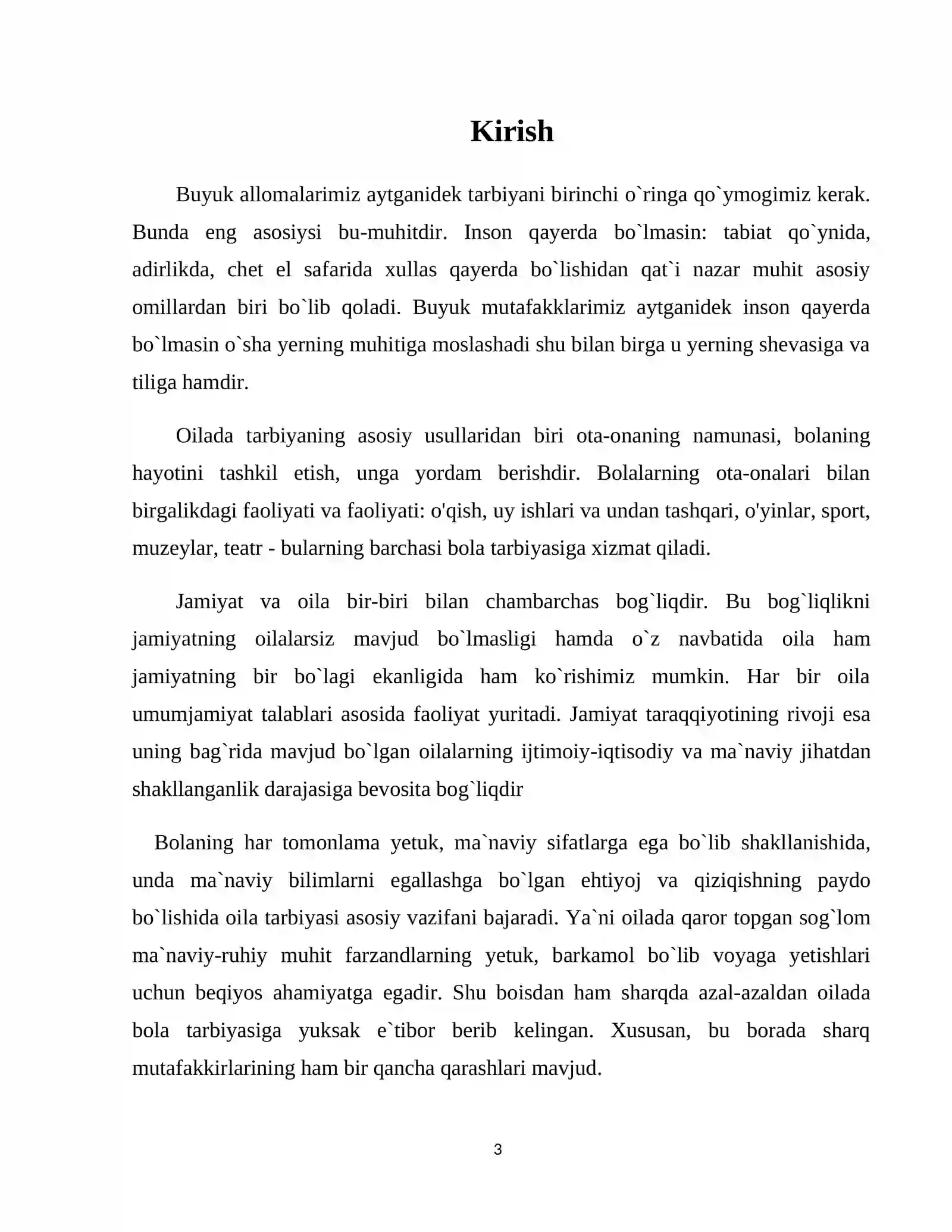 Kirish

Buyuk allomalarimiz aytganidek tarbiyani birinchi o`ringa qo`ymogimiz kerak. Bunda eng asosiysi bu-muhitdir. Inson qayerda bo`lmasin: tabiat qo`ynida, adirlikda, chet el safarida xullas qayerda bo`lishidan qat`i nazar muhit asosiy omillardan biri bo`lib qoladi. Buyuk mutafakklarimiz aytganidek inson qayerda bo`lmasin o`sha yerning muhitiga moslashadi shu bilan birga u yerning shevasiga va tiliga hamdir.

Oilada tarbiyaning asosiy usullaridan biri ota-onaning namunasi, bolaning hayotini tashkil etish, unga yordam berishdir. Bolalarning ota-onalari bilan birgalikdagi faoliyati va faoliyati: o'qish, uy ishlari va undan tashqari, o'yinlar, sport, muzeylar, teatr - bularning barchasi bola tarbiyasiga xizmat qiladi.

Jamiyat va oila bir-biri bilan chambarchas bog`liqdir. Bu bog`liqlikni jamiyatning oilalarsiz mavjud bo`lmasligi hamda o`z navbatida oila ham jamiyatning bir bo`lagi ekanligida ham ko`rishimiz mumkin. Har bir oila umumjamiyat talablari asosida faoliyat yuritadi. Jamiyat taraqqiyotining rivoji esa uning bag`rida mavjud bo`lgan oilalarning ijtimoiy-iqtisodiy va ma`naviy jihatdan shakllanganlik darajasiga bevosita bog`liqdir

Bolaning har tomonlama yetuk, ma`naviy sifatlarga ega bo`lib shakllanishida, unda ma`naviy bilimlarni egallashga bo`lgan ehtiyoj va qiziqishning paydo bo`lishida oila tarbiyasi asosiy vazifani bajaradi. Ya`ni oilada qaror topgan sog`lom ma`naviy-ruhiy muhit farzandlarning yetuk, barkamol bo`lib voyaga yetishlari uchun beqiyos ahamiyatga egadir. Shu boisdan ham sharqda azal-azaldan oilada bola tarbiyasiga yuksak e`tibor berib kelingan. Xususan, bu borada sharq mutafakkirlarining ham bir qancha qarashlari mavjud.

3